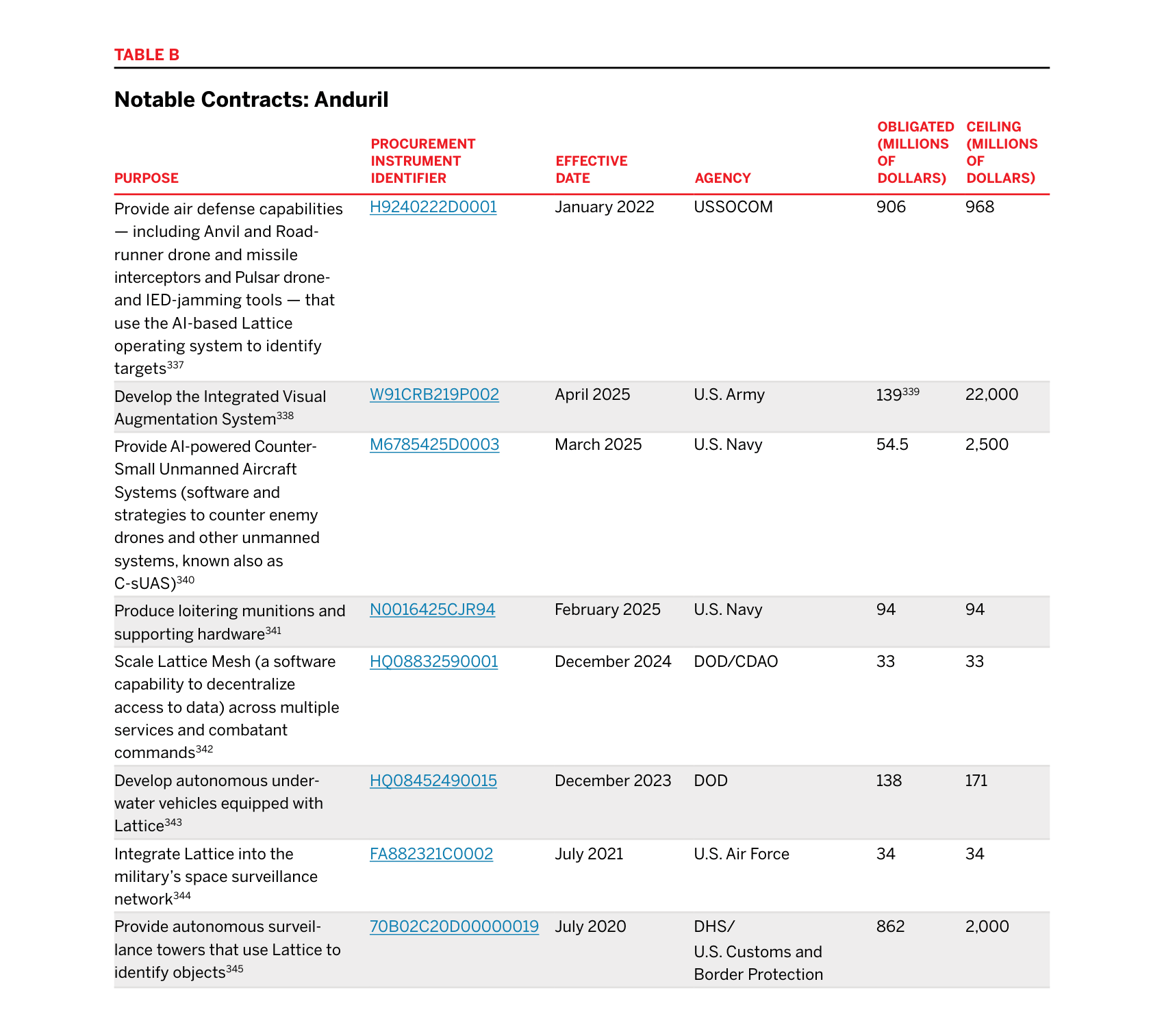 TABLE B

Notable Contracts: Anduril

| PURPOSE | PROCUREMENT INSTRUMENT IDENTIFIER | EFFECTIVE DATE | AGENCY | OBLIGATED (MILLIONS OF DOLLARS) | CEILING (MILLIONS OF DOLLARS) |
|---|---|---|---|---|---|
| Provide air defense capabilities — including Anvil and Roadrunner drone and missile interceptors and Pulsar drone- and IED-jamming tools — that use the AI-based Lattice operating system to identify targets$^{337}$ | H9240222D0001 | January 2022 | USSOCOM | 906 | 968 |
| Develop the Integrated Visual Augmentation System$^{338}$ | W91CRB219P002 | April 2025 | U.S. Army | 139$^{339}$ | 22,000 |
| Provide AI-powered Counter-Small Unmanned Aircraft Systems (software and strategies to counter enemy drones and other unmanned systems, known also as C-sUAS)$^{340}$ | M6785425D0003 | March 2025 | U.S. Navy | 54.5 | 2,500 |
| Produce loitering munitions and supporting hardware$^{341}$ | N0016425CJR94 | February 2025 | U.S. Navy | 94 | 94 |
| Scale Lattice Mesh (a software capability to decentralize access to data) across multiple services and combatant commands$^{342}$ | HQ08832590001 | December 2024 | DOD/CDAO | 33 | 33 |
| Develop autonomous underwater vehicles equipped with Lattice$^{343}$ | HQ08452490015 | December 2023 | DOD | 138 | 171 |
| Integrate Lattice into the military's space surveillance network$^{344}$ | FA882321C0002 | July 2021 | U.S. Air Force | 34 | 34 |
| Provide autonomous surveillance towers that use Lattice to identify objects$^{345}$ | 70B02C20D00000019 | July 2020 | DHS/ U.S. Customs and Border Protection | 862 | 2,000 |